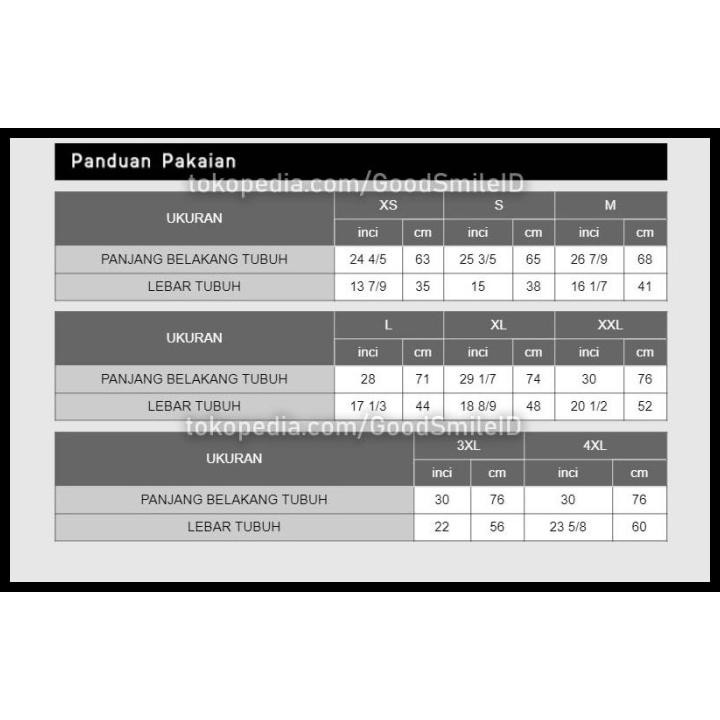 Panduan Pakaian

| UKURAN | XS | | S | | M | |
|---|---|---|---|---|---|---|
| | inci | cm | inci | cm | inci | cm |
| PANJANG BELAKANG TUBUH | 24 4/5 | 63 | 25 3/5 | 65 | 26 7/9 | 68 |
| LEBAR TUBUH | 13 7/9 | 35 | 15 | 38 | 16 1/7 | 41 |

| UKURAN | L | | XL | | XXL | |
|---|---|---|---|---|---|---|
| | inci | cm | inci | cm | inci | cm |
| PANJANG BELAKANG TUBUH | 28 | 71 | 29 1/7 | 74 | 30 | 76 |
| LEBAR TUBUH | 17 1/3 | 44 | 18 8/9 | 48 | 20 1/2 | 52 |

| UKURAN | 3XL | | 4XL | |
|---|---|---|---|---|
| | inci | cm | inci | cm |
| PANJANG BELAKANG TUBUH | 30 | 76 | 30 | 76 |
| LEBAR TUBUH | 22 | 56 | 23 5/8 | 60 |

tokopedia.com/GoodSmileID